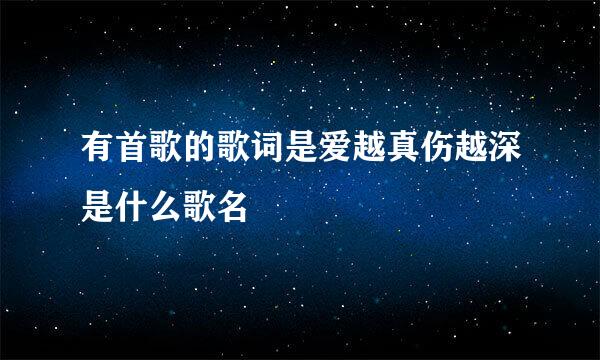 有首歌的歌词是爱越真伤越深是什么歌名